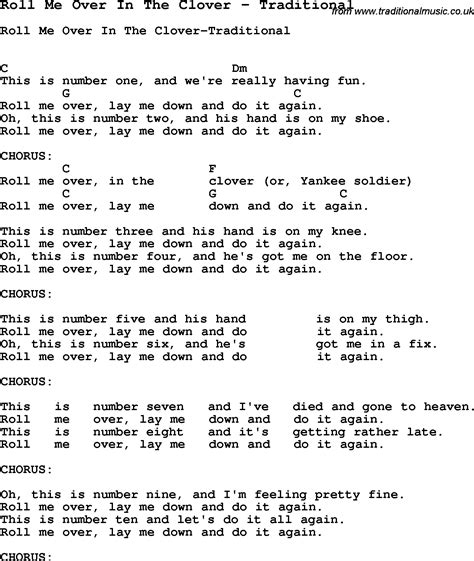 Roll Me Over In The Clover - Traditional
from www.traditionalmusic.co.uk

Roll Me Over In The Clover-Traditional

C Dm
This is number one, and we're really having fun.
G C
Roll me over, lay me down and do it again.
Oh, this is number two, and his hand is on my shoe.
Roll me over, lay me down and do it again.

CHORUS:
C F
Roll me over, in the clover (or, Yankee soldier)
C G C
Roll me over, lay me down and do it again.

This is number three and his hand is on my knee.
Roll me over, lay me down and do it again.
Oh, this is number four, and he's got me on the floor.
Roll me over, lay me down and do it again.

CHORUS:

This is number five and his hand is on my thigh.
Roll me over, lay me down and do it again.
Oh, this is number six, and he's got me in a fix.
Roll me over, lay me down and do it again.

CHORUS:

This is number seven and I've died and gone to heaven.
Roll me over, lay me down and do it again.
This is number eight and it's getting rather late.
Roll me over, lay me down and do it again.

CHORUS:

Oh, this is number nine, and I'm feeling pretty fine.
Roll me over, lay me down and do it again.
This is number ten and let's do it all again.
Roll me over, lay me down and do it again.

CHORUS: